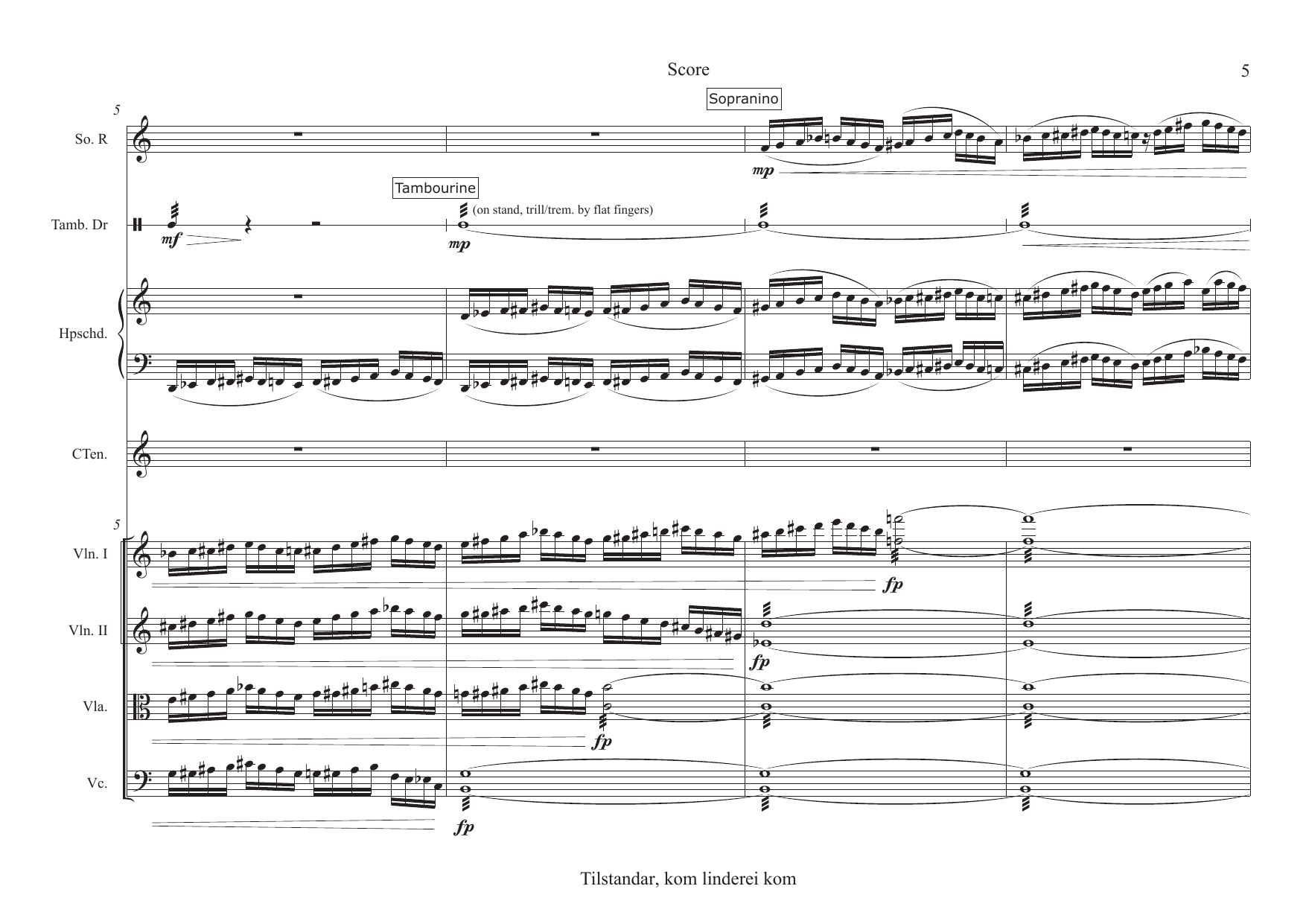 Score

5

5

Sopranino

So. R

mp

Tambourine

Tamb. Dr

mf

(on stand, trill/trem. by flat fingers)

mp

Hpschd.

CTen.

5

Vln. I

fp

Vln. II

fp

Vla.

fp

Vc.

fp

Tilstandar, kom linderei kom